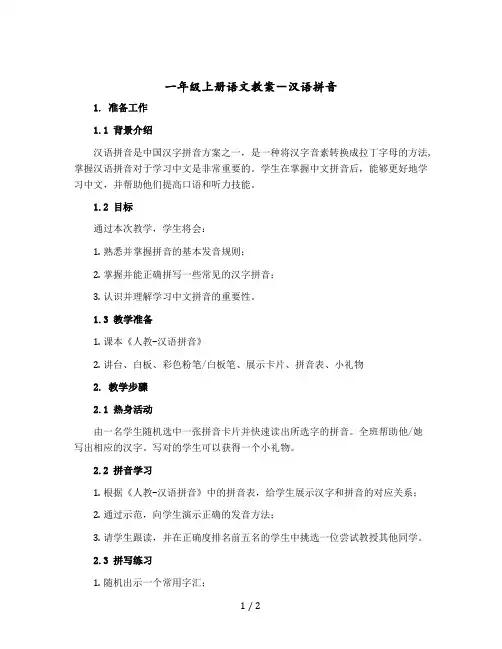 一年级上册语文教案—汉语拼音

1. 准备工作

1.1 背景介绍

汉语拼音是中国汉字拼音方案之一，是一种将汉字音素转换成拉丁字母的方法，掌握汉语拼音对于学习中文是非常重要的。学生在掌握中文拼音后，能够更好地学习中文，并帮助他们提高口语和听力技能。

1.2 目标

通过本次教学，学生将会：

1. 熟悉并掌握拼音的基本发音规则；

2. 掌握并能正确拼写一些常见的汉字拼音；

3. 认识并理解学习中文拼音的重要性。

1.3 教学准备

1. 课本《人教-汉语拼音》

2. 讲台、白板、彩色粉笔/白板笔、展示卡片、拼音表、小礼物

2. 教学步骤

2.1 热身活动

由一名学生随机选中一张拼音卡片并快速读出所选字的拼音。全班帮助他/她写出相应的汉字。写对的学生可以获得一个小礼物。

2.2 拼音学习

1. 根据《人教-汉语拼音》中的拼音表，给学生展示汉字和拼音的对应关系；

2. 通过示范，向学生演示正确的发音方法；

3. 请学生跟读，并在正确度排名前五名的学生中挑选一位尝试教授其他同学。

2.3 拼写练习

1. 随机出示一个常用字汇；

1 / 2